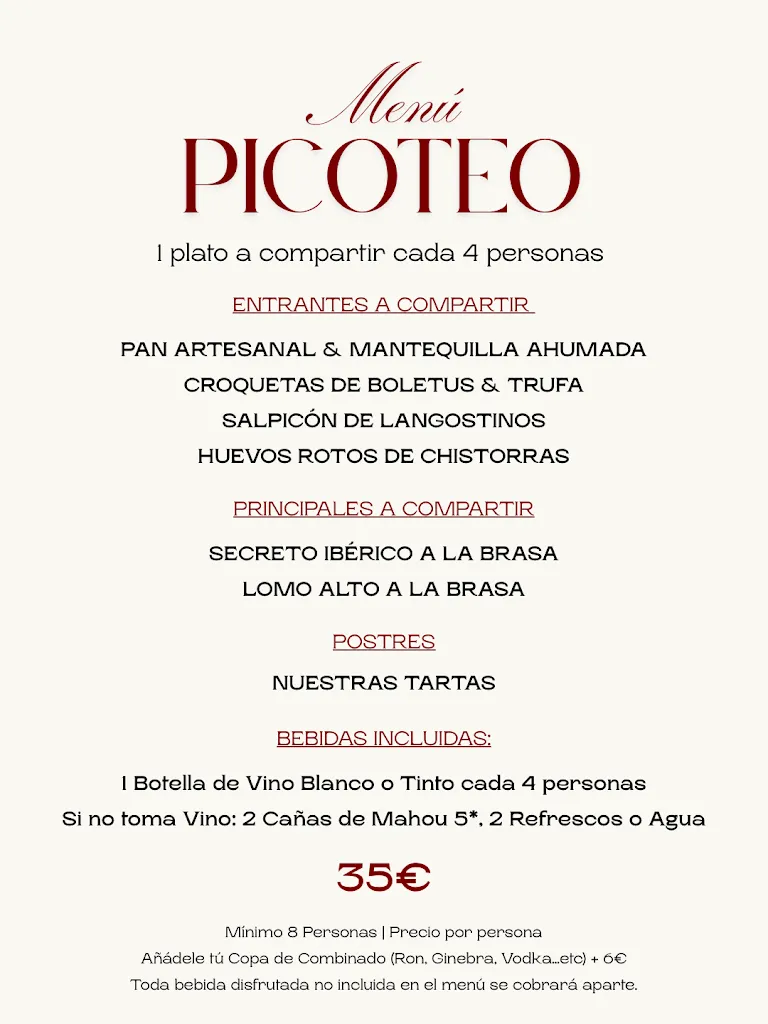 Menú
PICOTEO

1 plato a compartir cada 4 personas

ENTRANTES A COMPARTIR

PAN ARTESANAL & MANTEQUILLA AHUMADA
CROQUETAS DE BOLETUS & TRUFA
SALPICÓN DE LANGOSTINOS
HUEVOS ROTOS DE CHISTORRAS

PRINCIPALES A COMPARTIR

SECRETO IBÉRICO A LA BRASA
LOMO ALTO A LA BRASA

POSTRES

NUESTRAS TARTAS

BEBIDAS INCLUIDAS:

1 Botella de Vino Blanco o Tinto cada 4 personas
Si no toma Vino: 2 Cañas de Mahou 5*, 2 Refrescos o Agua

35€

Mínimo 8 Personas | Precio por persona
Añádele tú Copa de Combinado (Ron, Ginebra, Vodka...etc) + 6€
Toda bebida disfrutada no incluida en el menú se cobrará aparte.